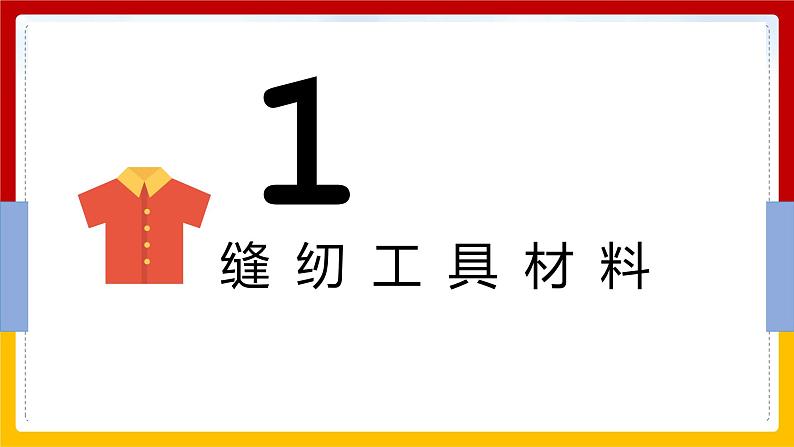 1

缝纫工具材料